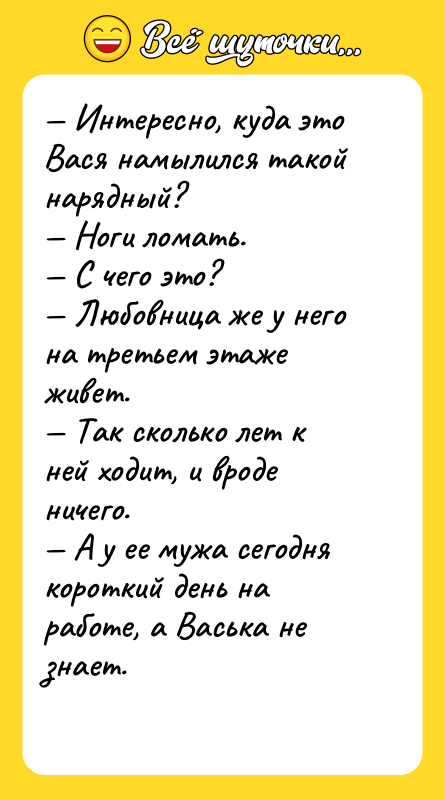 Всё шуточки...

— Интересно, куда это Вася намылился такой нарядный?
— Ноги ломать.
— С чего это?
— Любовница же у него на третьем этаже живет.
— Так сколько лет к ней ходит, и вроде ничего.
— А у ее мужа сегодня короткий день на работе, а Васька не знает.